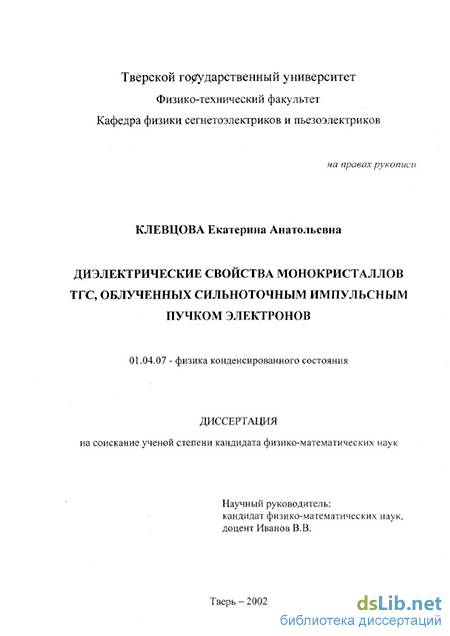 Тверской государственный университет
Физико-технический факультет
Кафедра физики сегнетоэлектриков и пьезоэлектриков

на правах рукописи

КЛЕВЦОВА Екатерина Анатольевна

ДИЭЛЕКТРИЧЕСКИЕ СВОЙСТВА МОНОКРИСТАЛЛОВ ТГС, ОБЛУЧЕННЫХ СИЛЬНОТОЧНЫМ ИМПУЛЬСНЫМ ПУЧКОМ ЭЛЕКТРОНОВ

01.04.07 - физика конденсированного состояния

ДИССЕРТАЦИЯ
на соискание ученой степени кандидата физико-математических наук

Научный руководитель:
кандидат физико-математических наук,
доцент Иванов В.В.

Тверь – 2002

dsLib.net
библиотека диссертаций